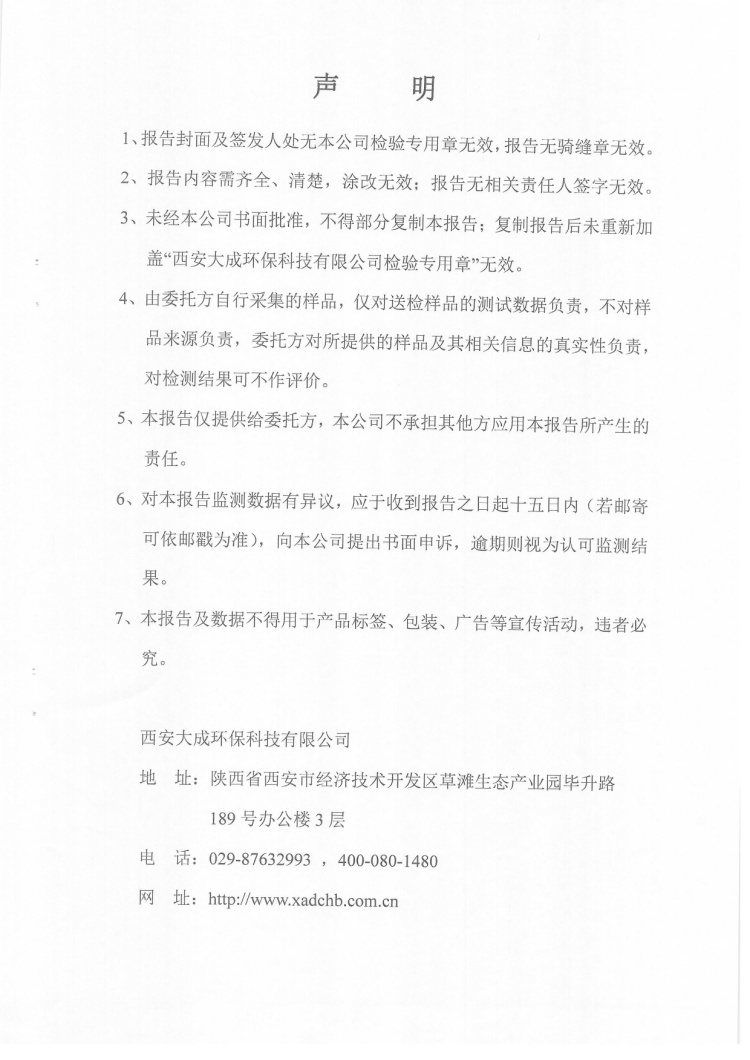 声　明

1、报告封面及签发人处无本公司检验专用章无效，报告无骑缝章无效。

2、报告内容需齐全、清楚，涂改无效；报告无相关责任人签字无效。

3、未经本公司书面批准，不得部分复制本报告；复制报告后未重新加盖“西安大成环保科技有限公司检验专用章”无效。

4、由委托方自行采集的样品，仅对送检样品的测试数据负责，不对样品来源负责，委托方对所提供的样品及其相关信息的真实性负责，对检测结果可不作评价。

5、本报告仅提供给委托方，本公司不承担其他方应用本报告所产生的责任。

6、对本报告监测数据有异议，应于收到报告之日起十五日内（若邮寄可依邮戳为准），向本公司提出书面申诉，逾期则视为认可监测结果。

7、本报告及数据不得用于产品标签、包装、广告等宣传活动，违者必究。

西安大成环保科技有限公司

地　址：陕西省西安市经济技术开发区草滩生态产业园毕升路189号办公楼3层

电　话：029-87632993 ，400-080-1480

网　址：http://www.xadchb.com.cn